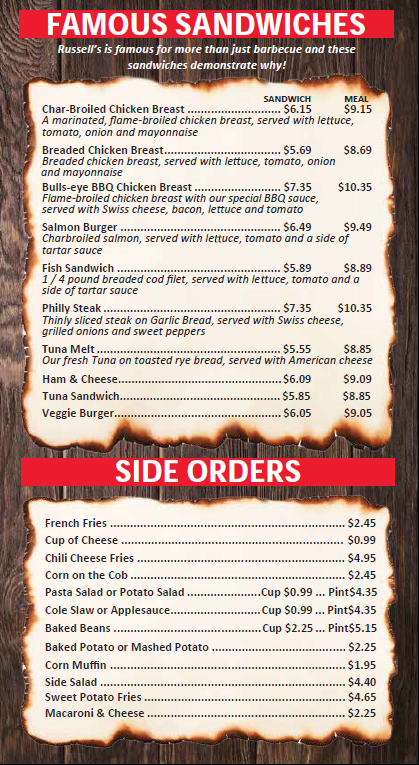 FAMOUS SANDWICHES

Russell's is famous for more than just barbecue and these sandwiches demonstrate why!

SANDWICH MEAL

Char-Broiled Chicken Breast $6.15 $9.15
A marinated, flame-broiled chicken breast, served with lettuce, tomato, onion and mayonnaise

Breaded Chicken Breast $5.69 $8.69
Breaded chicken breast, served with lettuce, tomato, onion and mayonnaise

Bulls-eye BBQ Chicken Breast $7.35 $10.35
Flame-broiled chicken breast with our special BBQ sauce, served with Swiss cheese, bacon, lettuce and tomato

Salmon Burger $6.49 $9.49
Charbroiled salmon, served with lettuce, tomato and a side of tartar sauce

Fish Sandwich $5.89 $8.89
1 / 4 pound breaded cod filet, served with lettuce, tomato and a side of tartar sauce

Philly Steak $7.35 $10.35
Thinly sliced steak on Garlic Bread, served with Swiss cheese, grilled onions and sweet peppers

Tuna Melt $5.55 $8.85
Our fresh Tuna on toasted rye bread, served with American cheese

Ham & Cheese $6.09 $9.09

Tuna Sandwich $5.85 $8.85

Veggie Burger $6.05 $9.05

SIDE ORDERS

French Fries $2.45
Cup of Cheese $0.99
Chili Cheese Fries $4.95
Corn on the Cob $2.45
Pasta Salad or Potato Salad Cup $0.99 ... Pint$4.35
Cole Slaw or Applesauce Cup $0.99 ... Pint$4.35
Baked Beans Cup $2.25 ... Pint$5.15
Baked Potato or Mashed Potato $2.25
Corn Muffin $1.95
Side Salad $4.40
Sweet Potato Fries $4.65
Macaroni & Cheese $2.25